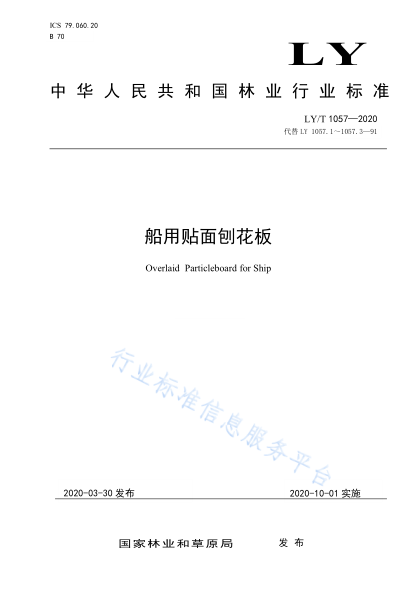 ICS 79.060.20
B 70

LY

中华人民共和国林业行业标准

LY/T 1057—2020
代替 LY 1057.1～1057.3—91

船用贴面刨花板

Overlaid Particleboard for Ship

行业标准信息服务平台

2020-03-30 发布

2020-10-01 实施

国家林业和草原局 发布